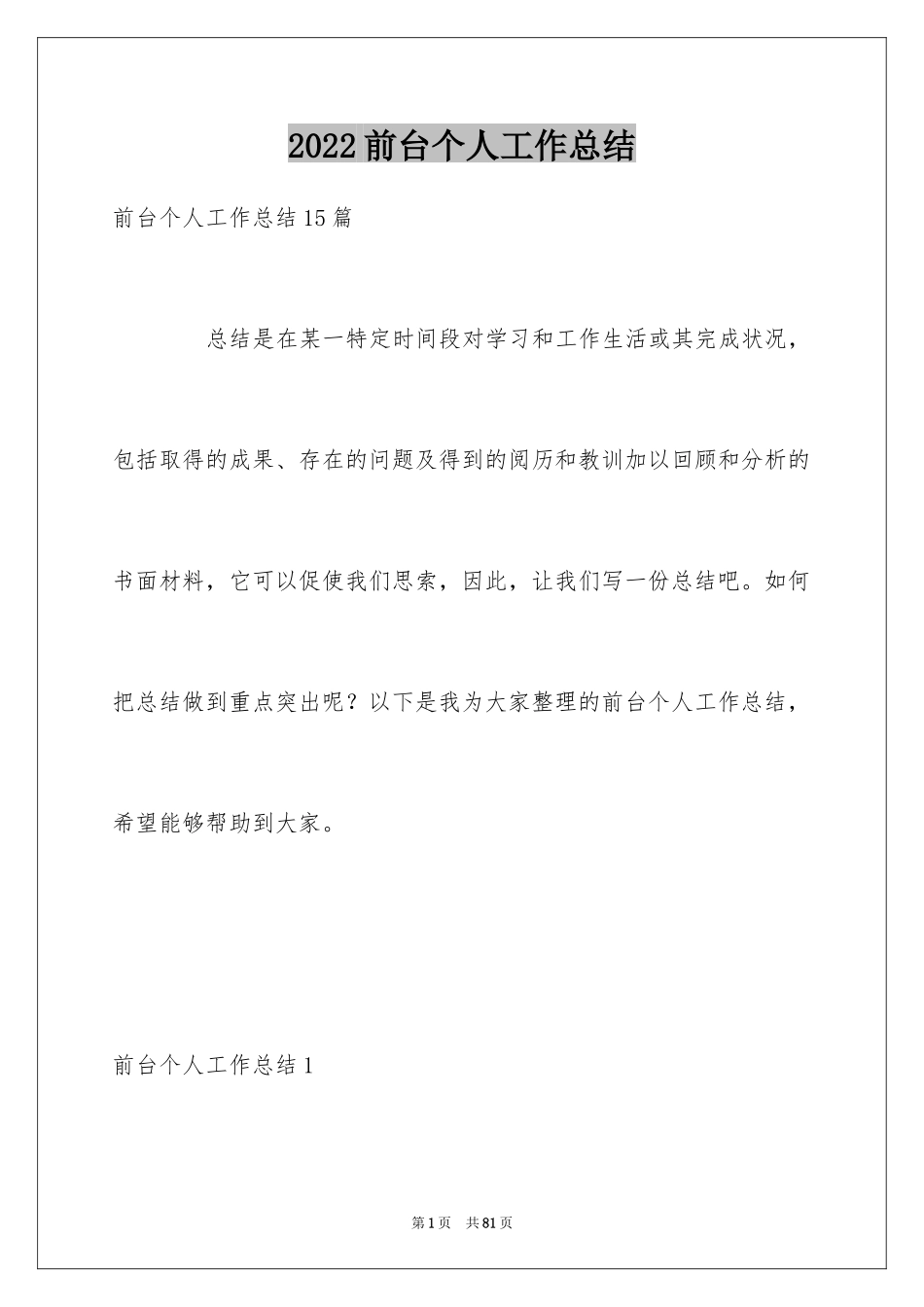 2022 前台个人工作总结

前台个人工作总结 15 篇

总结是在某一特定时间段对学习和工作生活或其完成状况，包括取得的成果、存在的问题及得到的阅历和教训加以回顾和分析的书面材料，它可以促使我们思索，因此，让我们写一份总结吧。如何把总结做到重点突出呢？以下是我为大家整理的前台个人工作总结，希望能够帮助到大家。

前台个人工作总结 1

第 1 页 共 81 页